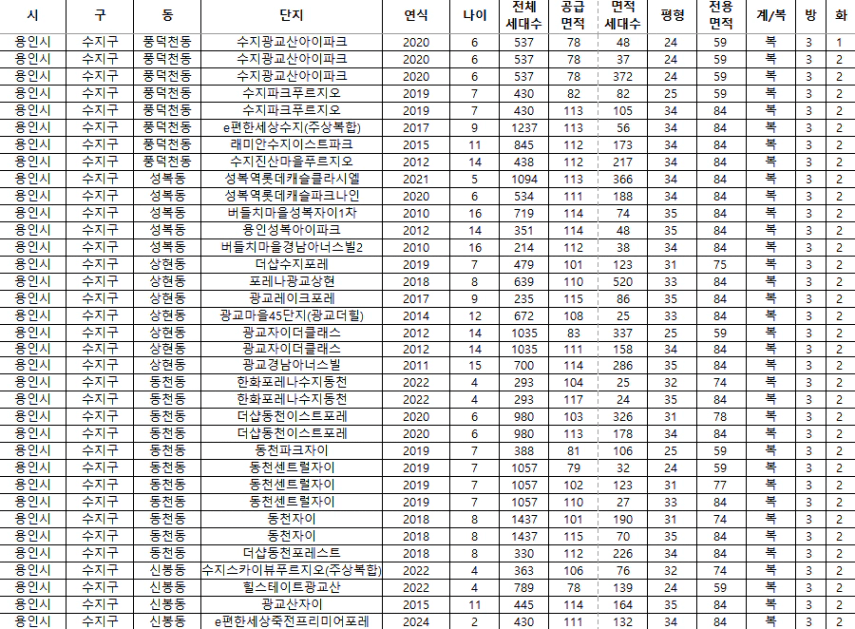 | 시 | 구 | 동 | 단지 | 연식 | 나이 | 전체 세대수 | 공급 면적 | 면적 세대수 | 평형 | 전용 면적 | 계/복 | 방 | 화 |
|---|---|---|---|---|---|---|---|---|---|---|---|---|---|
| 용인시 | 수지구 | 풍덕천동 | 수지광교산아이파크 | 2020 | 6 | 537 | 78 | 48 | 24 | 59 | 복 | 3 | 1 |
| 용인시 | 수지구 | 풍덕천동 | 수지광교산아이파크 | 2020 | 6 | 537 | 78 | 37 | 24 | 59 | 복 | 3 | 2 |
| 용인시 | 수지구 | 풍덕천동 | 수지광교산아이파크 | 2020 | 6 | 537 | 78 | 372 | 24 | 59 | 복 | 3 | 2 |
| 용인시 | 수지구 | 풍덕천동 | 수지파크푸르지오 | 2019 | 7 | 430 | 82 | 82 | 25 | 59 | 복 | 3 | 2 |
| 용인시 | 수지구 | 풍덕천동 | 수지파크푸르지오 | 2019 | 7 | 430 | 113 | 105 | 34 | 84 | 복 | 3 | 2 |
| 용인시 | 수지구 | 풍덕천동 | e편한세상수지(주상복합) | 2017 | 9 | 1237 | 113 | 56 | 34 | 84 | 복 | 3 | 2 |
| 용인시 | 수지구 | 풍덕천동 | 래미안수지이스트파크 | 2015 | 11 | 845 | 112 | 173 | 34 | 84 | 복 | 3 | 2 |
| 용인시 | 수지구 | 풍덕천동 | 수지진산마을푸르지오 | 2012 | 14 | 438 | 112 | 217 | 34 | 84 | 복 | 3 | 2 |
| 용인시 | 수지구 | 성복동 | 성복역롯데캐슬클라시엘 | 2021 | 5 | 1094 | 113 | 366 | 34 | 84 | 복 | 3 | 2 |
| 용인시 | 수지구 | 성복동 | 성복역롯데캐슬파크나인 | 2020 | 6 | 534 | 111 | 188 | 34 | 84 | 복 | 3 | 2 |
| 용인시 | 수지구 | 성복동 | 버들치마을성복자이1차 | 2010 | 16 | 719 | 114 | 74 | 35 | 84 | 복 | 3 | 2 |
| 용인시 | 수지구 | 성복동 | 용인성복아이파크 | 2012 | 14 | 351 | 114 | 48 | 35 | 84 | 복 | 3 | 2 |
| 용인시 | 수지구 | 성복동 | 버들치마을경남아너스빌2 | 2010 | 16 | 214 | 112 | 38 | 34 | 84 | 복 | 3 | 2 |
| 용인시 | 수지구 | 상현동 | 더샵수지포레 | 2019 | 7 | 479 | 101 | 123 | 31 | 75 | 복 | 3 | 2 |
| 용인시 | 수지구 | 상현동 | 포레나광교상현 | 2018 | 8 | 639 | 110 | 520 | 33 | 84 | 복 | 3 | 2 |
| 용인시 | 수지구 | 상현동 | 광교레이크포레 | 2017 | 9 | 235 | 115 | 86 | 35 | 84 | 복 | 3 | 2 |
| 용인시 | 수지구 | 상현동 | 광교마을45단지(광교더힐) | 2014 | 12 | 672 | 108 | 25 | 33 | 84 | 복 | 3 | 2 |
| 용인시 | 수지구 | 상현동 | 광교자이더클래스 | 2012 | 14 | 1035 | 83 | 337 | 25 | 59 | 복 | 3 | 2 |
| 용인시 | 수지구 | 상현동 | 광교자이더클래스 | 2012 | 14 | 1035 | 111 | 158 | 34 | 84 | 복 | 3 | 2 |
| 용인시 | 수지구 | 상현동 | 광교경남아너스빌 | 2011 | 15 | 700 | 114 | 286 | 35 | 84 | 복 | 3 | 2 |
| 용인시 | 수지구 | 동천동 | 한화포레나수지동천 | 2022 | 4 | 293 | 104 | 25 | 32 | 74 | 복 | 3 | 2 |
| 용인시 | 수지구 | 동천동 | 한화포레나수지동천 | 2022 | 4 | 293 | 117 | 24 | 35 | 84 | 복 | 3 | 2 |
| 용인시 | 수지구 | 동천동 | 더샵동천이스트포레 | 2020 | 6 | 980 | 103 | 326 | 31 | 78 | 복 | 3 | 2 |
| 용인시 | 수지구 | 동천동 | 더샵동천이스트포레 | 2020 | 6 | 980 | 113 | 178 | 34 | 84 | 복 | 3 | 2 |
| 용인시 | 수지구 | 동천동 | 동천파크자이 | 2019 | 7 | 388 | 81 | 106 | 25 | 59 | 복 | 3 | 2 |
| 용인시 | 수지구 | 동천동 | 동천센트럴자이 | 2019 | 7 | 1057 | 79 | 32 | 24 | 59 | 복 | 3 | 2 |
| 용인시 | 수지구 | 동천동 | 동천센트럴자이 | 2019 | 7 | 1057 | 102 | 123 | 31 | 77 | 복 | 3 | 2 |
| 용인시 | 수지구 | 동천동 | 동천센트럴자이 | 2019 | 7 | 1057 | 110 | 27 | 33 | 84 | 복 | 3 | 2 |
| 용인시 | 수지구 | 동천동 | 동천자이 | 2018 | 8 | 1437 | 101 | 190 | 31 | 74 | 복 | 3 | 2 |
| 용인시 | 수지구 | 동천동 | 동천자이 | 2018 | 8 | 1437 | 115 | 70 | 35 | 84 | 복 | 3 | 2 |
| 용인시 | 수지구 | 동천동 | 더샵동천포레스트 | 2018 | 8 | 330 | 112 | 226 | 34 | 84 | 복 | 3 | 2 |
| 용인시 | 수지구 | 신봉동 | 수지스카이뷰푸르지오(주상복합) | 2022 | 4 | 363 | 106 | 76 | 32 | 74 | 복 | 3 | 2 |
| 용인시 | 수지구 | 신봉동 | 힐스테이트광교산 | 2022 | 4 | 789 | 78 | 139 | 24 | 59 | 복 | 3 | 2 |
| 용인시 | 수지구 | 신봉동 | 광교산자이 | 2015 | 11 | 445 | 114 | 164 | 35 | 84 | 복 | 3 | 2 |
| 용인시 | 수지구 | 신봉동 | e편한세상죽전프리미어포레 | 2024 | 2 | 430 | 111 | 132 | 34 | 84 | 복 | 3 | 2 |